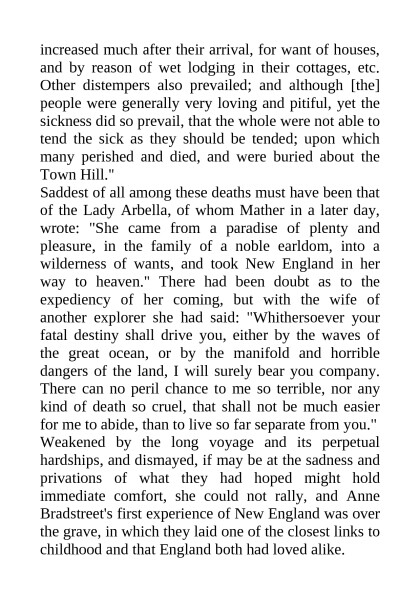 increased much after their arrival, for want of houses, and by reason of wet lodging in their cottages, etc. Other distempers also prevailed; and although [the] people were generally very loving and pitiful, yet the sickness did so prevail, that the whole were not able to tend the sick as they should be tended; upon which many perished and died, and were buried about the Town Hill."

Saddest of all among these deaths must have been that of the Lady Arbella, of whom Mather in a later day, wrote: "She came from a paradise of plenty and pleasure, in the family of a noble earldom, into a wilderness of wants, and took New England in her way to heaven." There had been doubt as to the expediency of her coming, but with the wife of another explorer she had said: "Whithersoever your fatal destiny shall drive you, either by the waves of the great ocean, or by the manifold and horrible dangers of the land, I will surely bear you company. There can no peril chance to me so terrible, nor any kind of death so cruel, that shall not be much easier for me to abide, than to live so far separate from you." Weakened by the long voyage and its perpetual hardships, and dismayed, if may be at the sadness and privations of what they had hoped might hold immediate comfort, she could not rally, and Anne Bradstreet's first experience of New England was over the grave, in which they laid one of the closest links to childhood and that England both had loved alike.